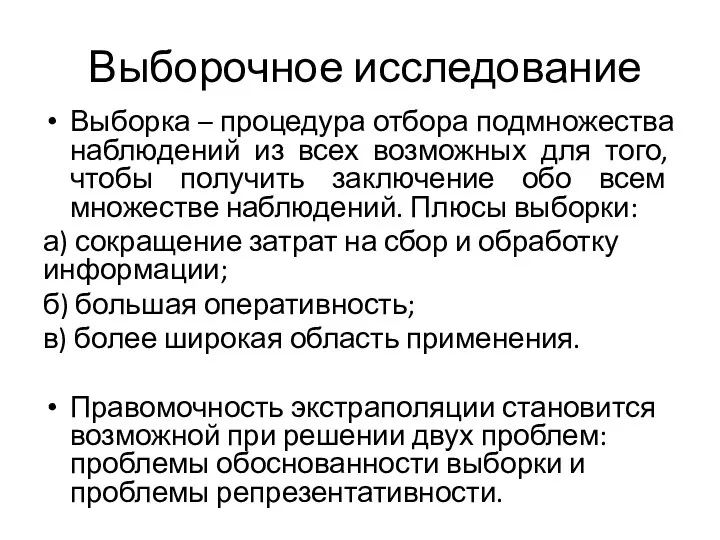 Выборочное исследование

• Выборка – процедура отбора подмножества наблюдений из всех возможных для того, чтобы получить заключение обо всем множестве наблюдений. Плюсы выборки:

а) сокращение затрат на сбор и обработку информации;

б) большая оперативность;

в) более широкая область применения.

• Правомочность экстраполяции становится возможной при решении двух проблем: проблемы обоснованности выборки и проблемы репрезентативности.